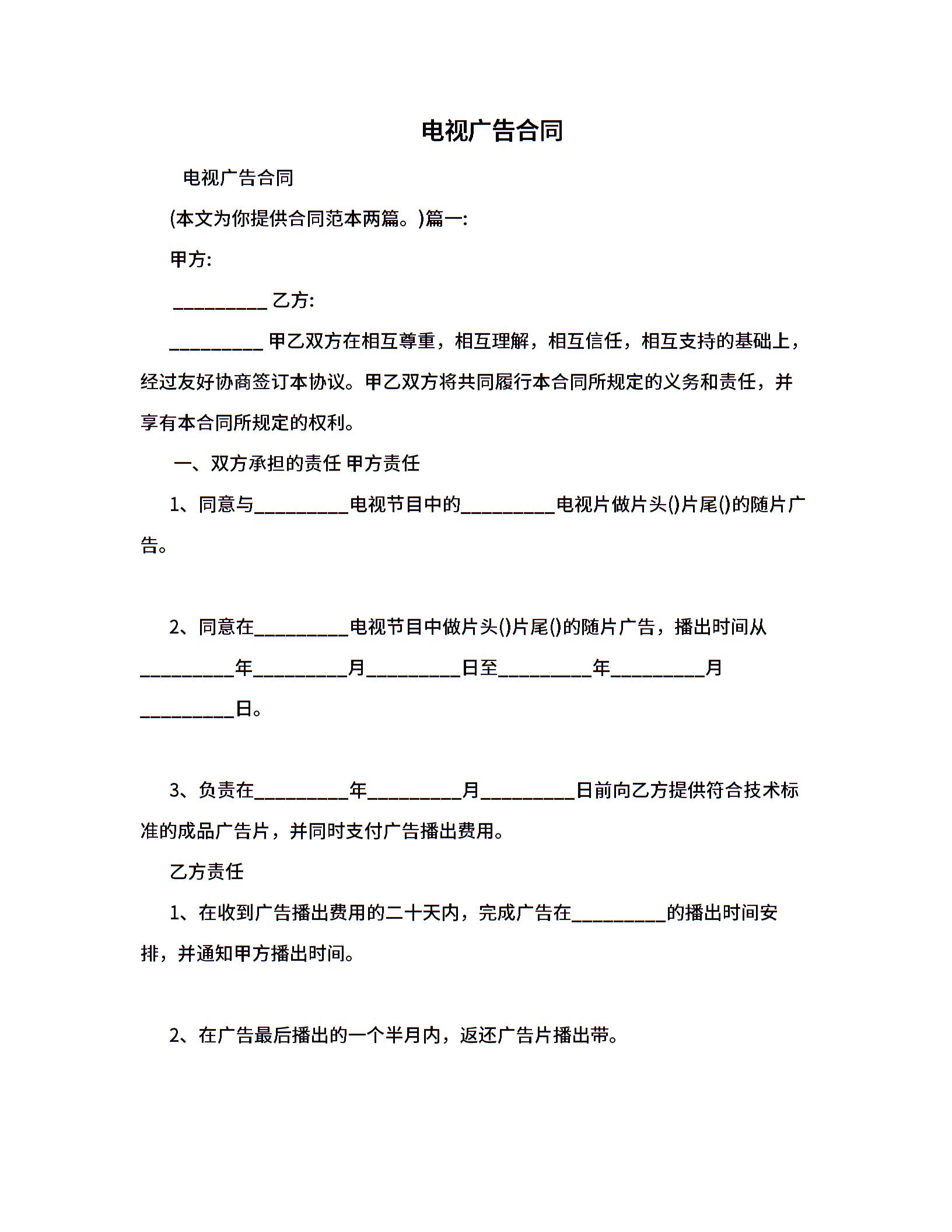 电视广告合同

电视广告合同

(本文为你提供合同范本两篇。)篇一:

甲方:

__________ 乙方:

__________ 甲乙双方在相互尊重，相互理解，相互信任，相互支持的基础上，经过友好协商签订本协议。甲乙双方将共同履行本合同所规定的义务和责任，并享有本合同所规定的权利。

一、双方承担的责任 甲方责任

1、同意与__________电视节目中的__________电视片做片头()片尾()的随片广告。

2、同意在__________电视节目中做片头()片尾()的随片广告，播出时间从__________年__________月__________日至__________年__________月__________日。

3、负责在__________年__________月__________日前向乙方提供符合技术标准的成品广告片，并同时支付广告播出费用。

乙方责任

1、在收到广告播出费用的二十天内，完成广告在__________的播出时间安排，并通知甲方播出时间。

2、在广告最后播出的一个半月内，返还广告片播出带。